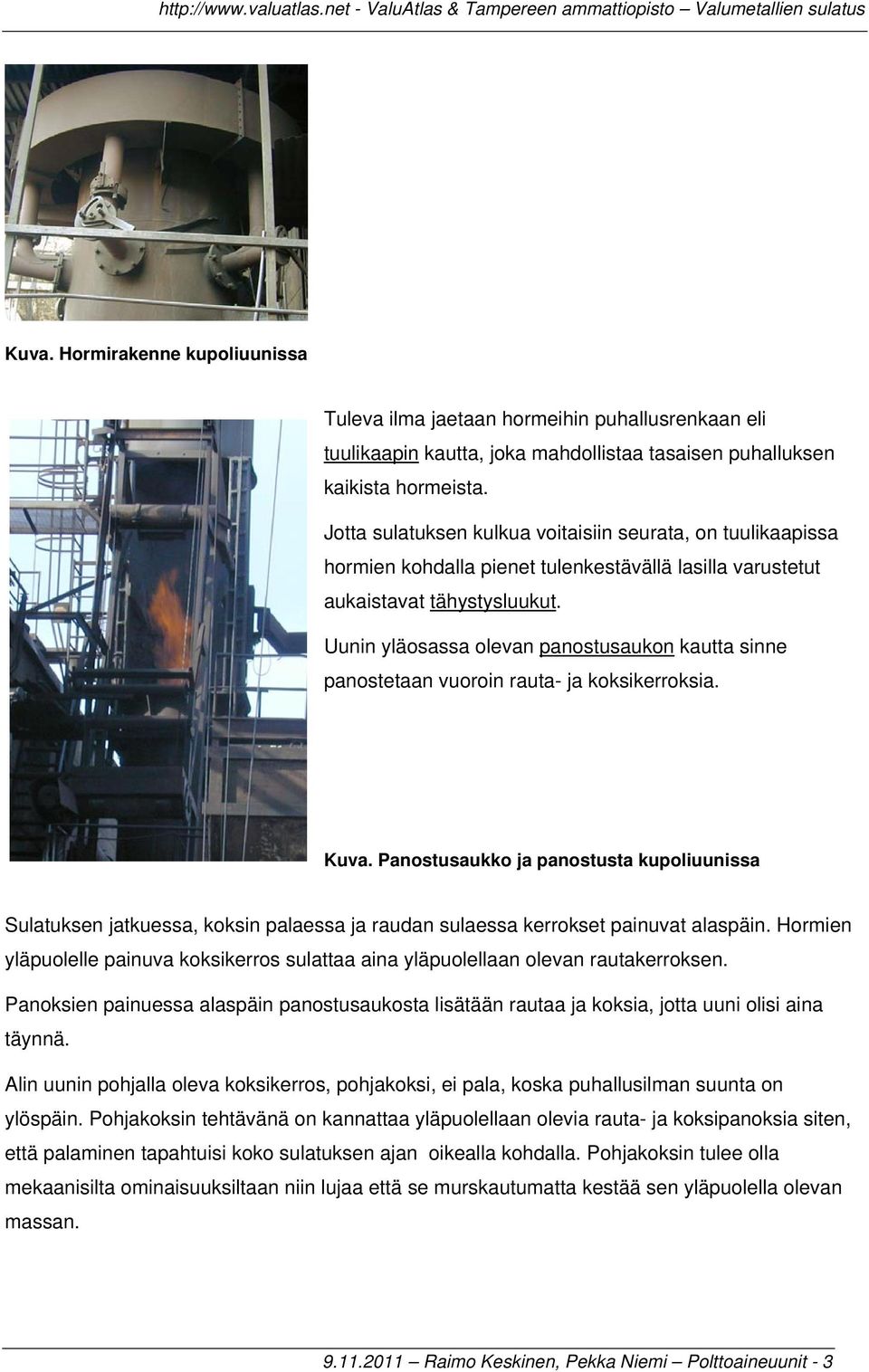 http://www.valuatlas.net - ValuAtlas & Tampereen ammattiopisto – Valumetallien sulatus

Kuva. Hormirakenne kupoliuunissa

Tuleva ilma jaetaan hormeihin puhallusrenkaan eli tuulikaapin kautta, joka mahdollistaa tasaisen puhalluksen kaikista hormeista.

Jotta sulatuksen kulkua voitaisiin seurata, on tuulikaapissa hormien kohdalla pienet tulenkestävällä lasilla varustetut aukaistavat tähystysluukut.

Uunin yläosassa olevan panostusaukon kautta sinne panostetaan vuoroin rauta- ja koksikerroksia.

Kuva. Panostusaukko ja panostusta kupoliuunissa

Sulatuksen jatkuessa, koksin palaessa ja raudan sulaessa kerrokset painuvat alaspäin. Hormien yläpuolelle painuva koksikerros sulattaa aina yläpuolellaan olevan rautakerroksen.

Panoksien painuessa alaspäin panostusaukosta lisätään rautaa ja koksia, jotta uuni olisi aina täynnä.

Alin uunin pohjalla oleva koksikerros, pohjakoksi, ei pala, koska puhallusilman suunta on ylöspäin. Pohjakoksin tehtävänä on kannattaa yläpuolellaan olevia rauta- ja koksipanoksia siten, että palaminen tapahtuisi koko sulatuksen ajan oikealla kohdalla. Pohjakoksin tulee olla mekaanisilta ominaisuuksiltaan niin lujaa että se murskautumatta kestää sen yläpuolella olevan massan.

9.11.2011 – Raimo Keskinen, Pekka Niemi – Polttoaineuunit - 3